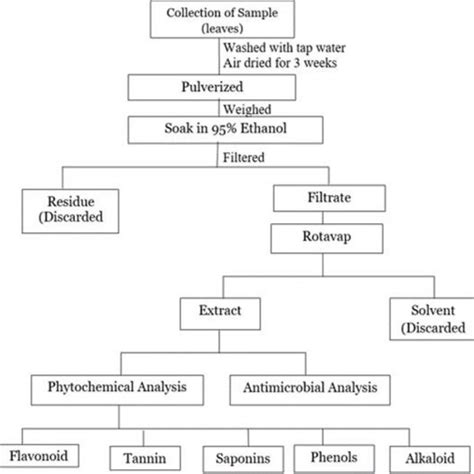 Collection of Sample (leaves)

Washed with tap water
Air dried for 3 weeks

Pulverized

Weighed

Soak in 95% Ethanol

Filtered

Residue (Discarded

Filtrate

Rotavap

Extract

Solvent (Discarded

Phytochemical Analysis

Antimicrobial Analysis

Flavonoid

Tannin

Saponins

Phenols

Alkaloid